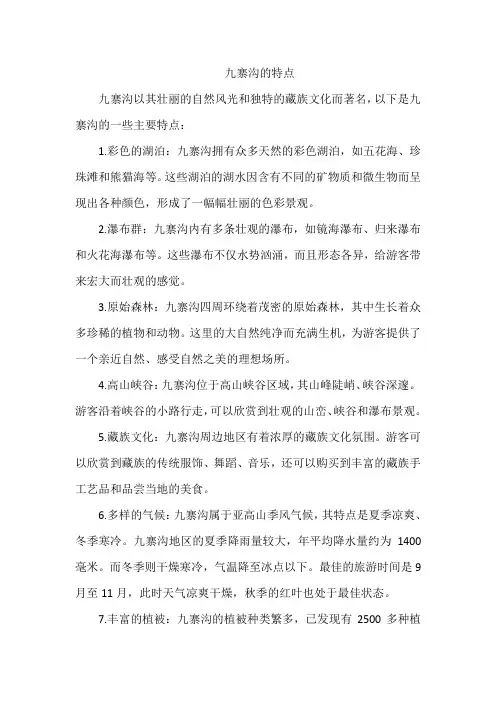 九寨沟的特点

九寨沟以其壮丽的自然风光和独特的藏族文化而著名，以下是九寨沟的一些主要特点：

1.彩色的湖泊：九寨沟拥有众多天然的彩色湖泊，如五花海、珍珠滩和熊猫海等。这些湖泊的湖水因含有不同的矿物质和微生物而呈现出各种颜色，形成了一幅幅壮丽的色彩景观。

2.瀑布群：九寨沟内有多条壮观的瀑布，如镜海瀑布、归来瀑布和火花海瀑布等。这些瀑布不仅水势汹涌，而且形态各异，给游客带来宏大而壮观的感觉。

3.原始森林：九寨沟四周环绕着茂密的原始森林，其中生长着众多珍稀的植物和动物。这里的大自然纯净而充满生机，为游客提供了一个亲近自然、感受自然之美的理想场所。

4.高山峡谷：九寨沟位于高山峡谷区域，其山峰陡峭、峡谷深邃。游客沿着峡谷的小路行走，可以欣赏到壮观的山峦、峡谷和瀑布景观。

5.藏族文化：九寨沟周边地区有着浓厚的藏族文化氛围。游客可以欣赏到藏族的传统服饰、舞蹈、音乐，还可以购买到丰富的藏族手工艺品和品尝当地的美食。

6.多样的气候：九寨沟属于亚高山季风气候，其特点是夏季凉爽、冬季寒冷。九寨沟地区的夏季降雨量较大，年平均降水量约为 1400 毫米。而冬季则干燥寒冷，气温降至冰点以下。最佳的旅游时间是 9 月至 11 月，此时天气凉爽干燥，秋季的红叶也处于最佳状态。

7.丰富的植被：九寨沟的植被种类繁多，已发现有 2500 多种植